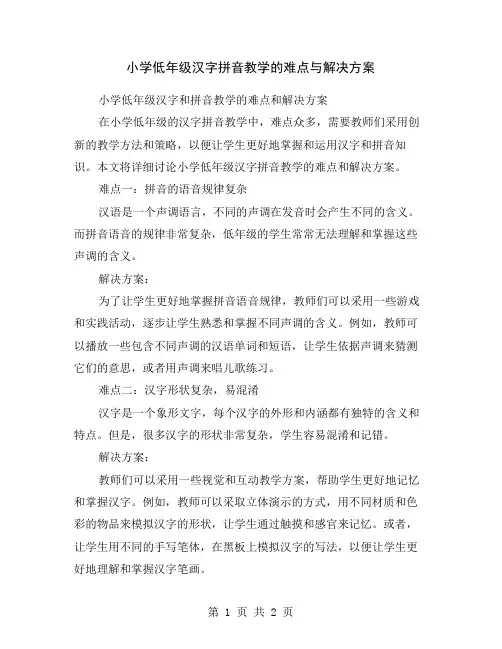 小学低年级汉字拼音教学的难点与解决方案

小学低年级汉字和拼音教学的难点和解决方案

在小学低年级的汉字拼音教学中，难点众多，需要教师们采用创新的教学方法和策略，以便让学生更好地掌握和运用汉字和拼音知识。本文将详细讨论小学低年级汉字拼音教学的难点和解决方案。

难点一：拼音的语音规律复杂

汉语是一个声调语言，不同的声调在发音时会产生不同的含义。而拼音语音的规律非常复杂，低年级的学生常常无法理解和掌握这些声调的含义。

解决方案：

为了让学生更好地掌握拼音语音规律，教师们可以采用一些游戏和实践活动，逐步让学生熟悉和掌握不同声调的含义。例如，教师可以播放一些包含不同声调的汉语单词和短语，让学生依据声调来猜测它们的意思，或者用声调来唱儿歌练习。

难点二：汉字形状复杂，易混淆

汉字是一个象形文字，每个汉字的外形和内涵都有独特的含义和特点。但是，很多汉字的形状非常复杂，学生容易混淆和记错。

解决方案：

教师们可以采用一些视觉和互动教学方案，帮助学生更好地记忆和掌握汉字。例如，教师可以采取立体演示的方式，用不同材质和色彩的物品来模拟汉字的形状，让学生通过触摸和感官来记忆。或者，让学生用不同的手写笔体，在黑板上模拟汉字的写法，以便让学生更好地理解和掌握汉字笔画。

第 1 页 共 2 页